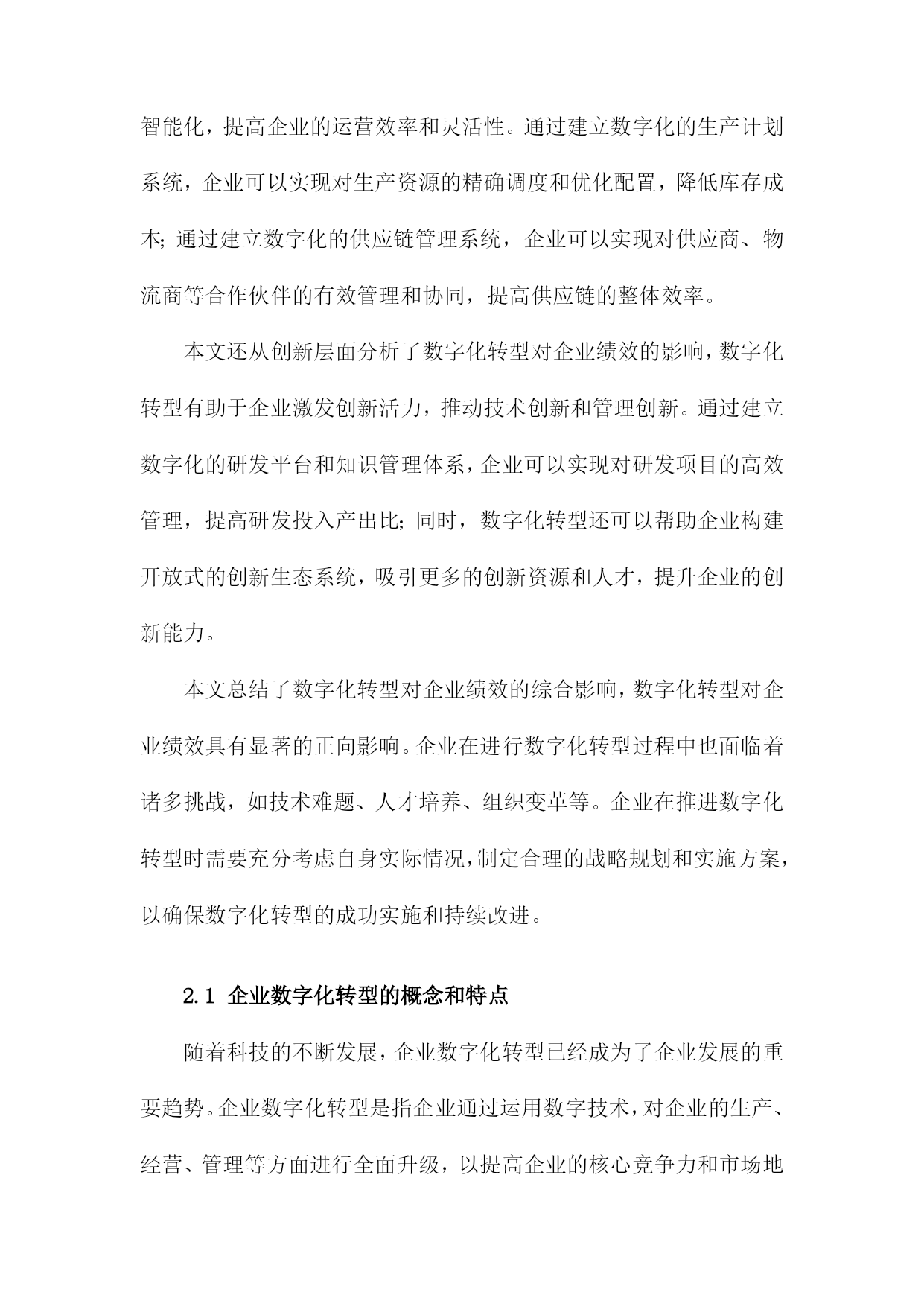 智能化，提高企业的运营效率和灵活性。通过建立数字化的生产计划系统，企业可以实现对生产资源的精确调度和优化配置，降低库存成本;通过建立数字化的供应链管理系统，企业可以实现对供应商、物流商等合作伙伴的有效管理和协同，提高供应链的整体效率。

本文还从创新层面分析了数字化转型对企业绩效的影响，数字化转型有助于企业激发创新活力，推动技术创新和管理创新。通过建立数字化的研发平台和知识管理体系，企业可以实现对研发项目的高效管理，提高研发投入产出比;同时，数字化转型还可以帮助企业构建开放式的创新生态系统，吸引更多的创新资源和人才，提升企业的创新能力。

本文总结了数字化转型对企业绩效的综合影响，数字化转型对企业绩效具有显著的正向影响。企业在进行数字化转型过程中也面临着诸多挑战，如技术难题、人才培养、组织变革等。企业在推进数字化转型时需要充分考虑自身实际情况，制定合理的战略规划和实施方案，以确保数字化转型的成功实施和持续改进。

2.1 企业数字化转型的概念和特点

随着科技的不断发展，企业数字化转型已经成为了企业发展的重要趋势。企业数字化转型是指企业通过运用数字技术，对企业的生产、经营、管理等方面进行全面升级，以提高企业的核心竞争力和市场地